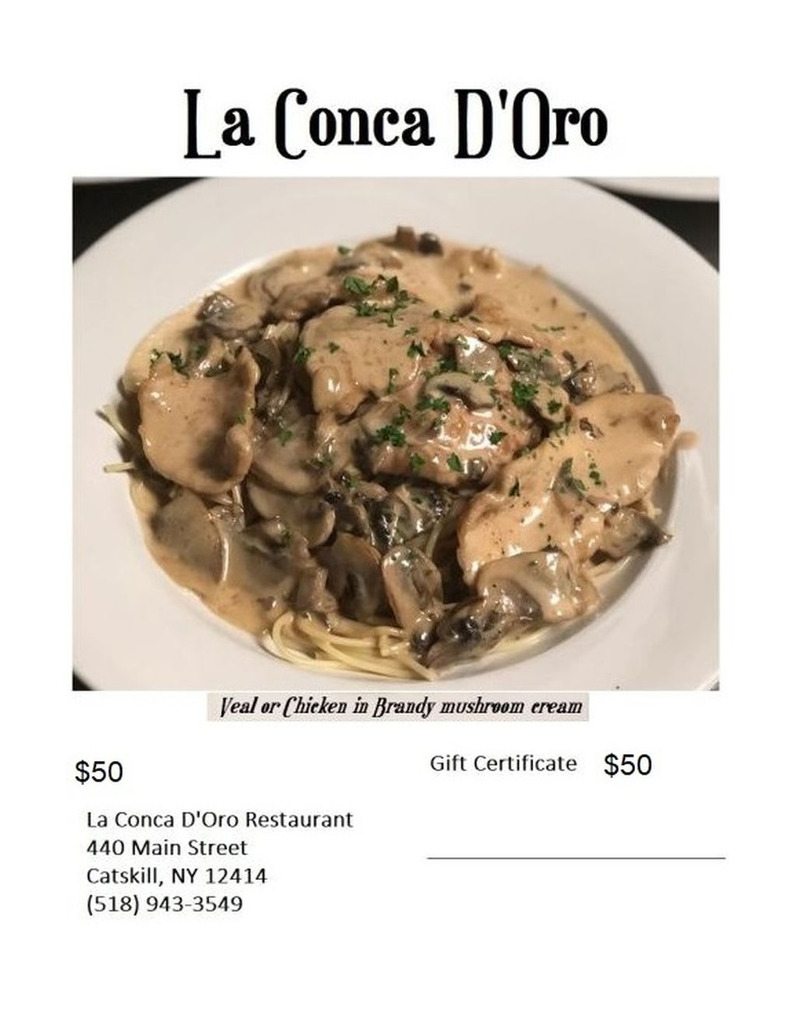 La Conca D'Oro

Veal or Chicken in Brandy mushroom cream

$50

La Conca D'Oro Restaurant
440 Main Street
Catskill, NY 12414
(518) 943-3549

Gift Certificate $50

____